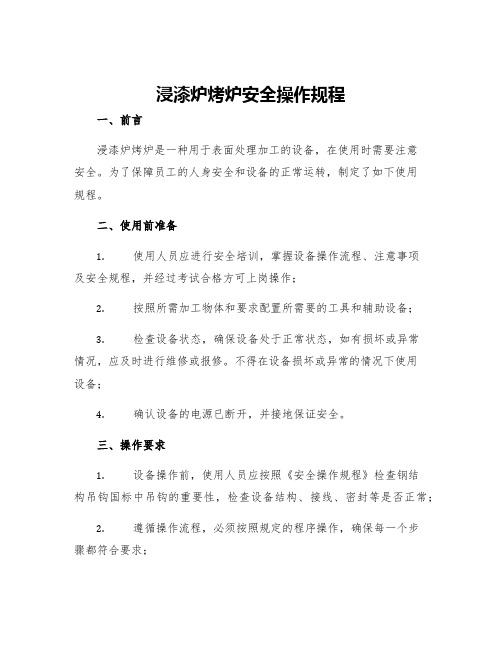 浸漆炉烤炉安全操作规程

一、前言

浸漆炉烤炉是一种用于表面处理加工的设备，在使用时需要注意安全。为了保障员工的人身安全和设备的正常运转，制定了如下使用规程。

二、使用前准备

1. 使用人员应进行安全培训，掌握设备操作流程、注意事项及安全规程，并经过考试合格方可上岗操作；

2. 按照所需加工物体和要求配置所需要的工具和辅助设备；

3. 检查设备状态，确保设备处于正常状态，如有损坏或异常情况，应及时进行维修或报修。不得在设备损坏或异常的情况下使用设备；

4. 确认设备的电源已断开，并接地保证安全。

三、操作要求

1. 设备操作前，使用人员应按照《安全操作规程》检查钢结构吊钩国标中吊钩的重要性，检查设备结构、接线、密封等是否正常；

2. 遵循操作流程，必须按照规定的程序操作，确保每一个步骤都符合要求；